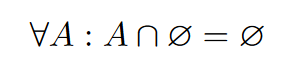 $\forall A : A \cap \varnothing = \varnothing$